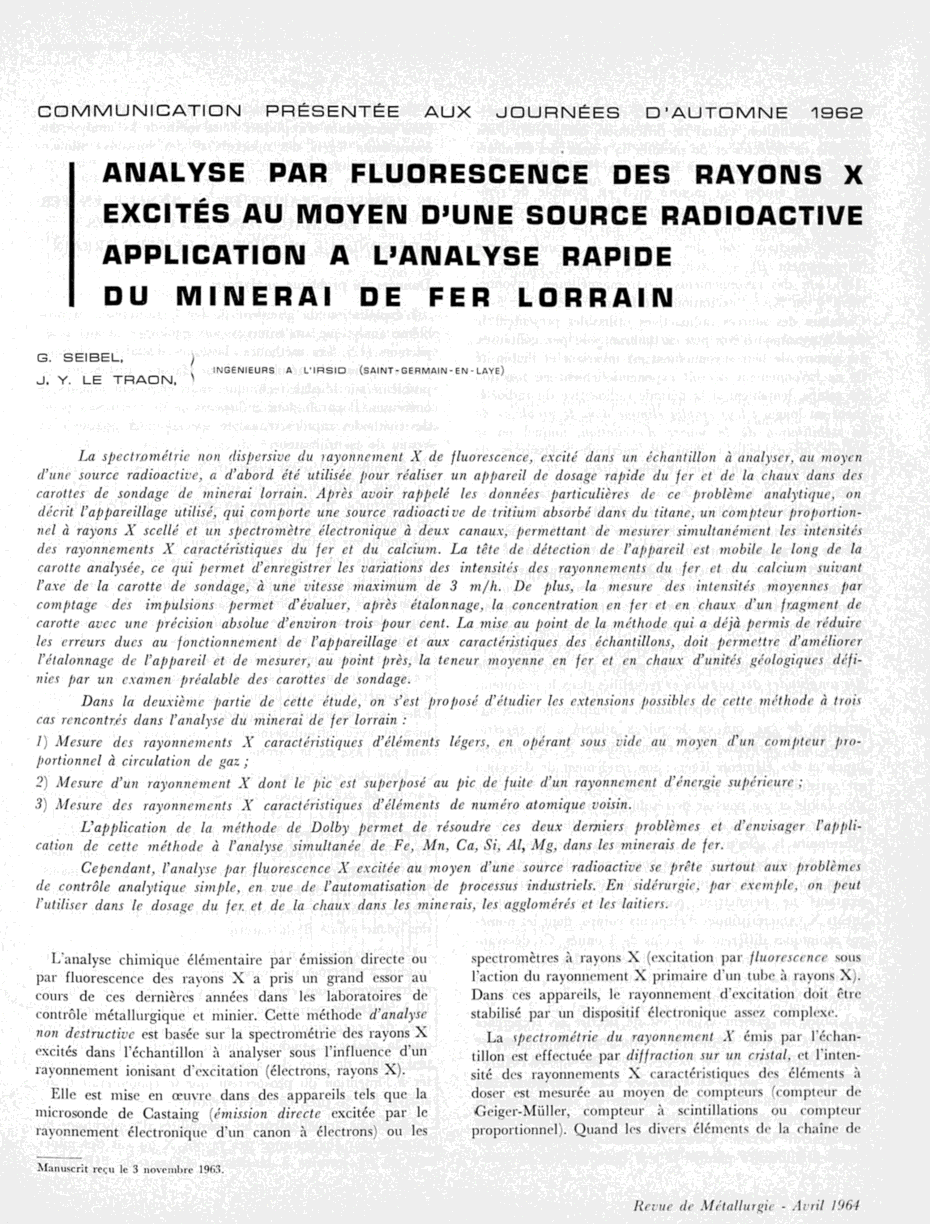 COMMUNICATION PRÉSENTÉE AUX JOURNÉES D'AUTOMNE 1962

ANALYSE PAR FLUORESCENCE DES RAYONS X EXCITÉS AU MOYEN D'UNE SOURCE RADIOACTIVE APPLICATION A L'ANALYSE RAPIDE DU MINERAI DE FER LORRAIN

G. SEIBEL,
J. Y. LE TRAON,
INGÉNIEURS A L'IRSID (SAINT-GERMAIN-EN-LAYE)

La spectrométrie non dispersive du rayonnement X de fluorescence, excité dans un échantillon à analyser, au moyen d'une source radioactive, a d'abord été utilisée pour réaliser un appareil de dosage rapide du fer et de la chaux dans des carottes de sondage de minerai lorrain. Après avoir rappelé les données particulières de ce problème analytique, on décrit l'appareillage utilisé, qui comporte une source radioactive de tritium absorbé dans du titane, un compteur proportionnel à rayons X scellé et un spectromètre électronique à deux canaux, permettant de mesurer simultanément les intensités des rayonnements X caractéristiques du fer et du calcium. La tête de détection de l'appareil est mobile le long de la carotte analysée, ce qui permet d'enregistrer les variations des intensités des rayonnements du fer et du calcium suivant l'axe de la carotte de sondage, à une vitesse maximum de 3 m/h. De plus, la mesure des intensités moyennes par comptage des impulsions permet d'évaluer, après étalonnage, la concentration en fer et en chaux d'un fragment de carotte avec une précision absolue d'environ trois pour cent. La mise au point de la méthode qui a déjà permis de réduire les erreurs dues au fonctionnement de l'appareillage et aux caractéristiques des échantillons, doit permettre d'améliorer l'étalonnage de l'appareil et de mesurer, au point près, la teneur moyenne en fer et en chaux d'unités géologiques définies par un examen préalable des carottes de sondage.

Dans la deuxième partie de cette étude, on s'est proposé d'étudier les extensions possibles de cette méthode à trois cas rencontrés dans l'analyse du minerai de fer lorrain :
1) Mesure des rayonnements X caractéristiques d'éléments légers, en opérant sous vide au moyen d'un compteur proportionnel à circulation de gaz ;
2) Mesure d'un rayonnement X dont le pic est superposé au pic de fuite d'un rayonnement d'énergie supérieure ;
3) Mesure des rayonnements X caractéristiques d'éléments de numéro atomique voisin.

L'application de la méthode de Dolby permet de résoudre ces deux derniers problèmes et d'envisager l'application de cette méthode à l'analyse simultanée de Fe, Mn, Ca, Si, Al, Mg, dans les minerais de fer.

Cependant, l'analyse par fluorescence X excitée au moyen d'une source radioactive se prête surtout aux problèmes de contrôle analytique simple, en vue de l'automatisation de processus industriels. En sidérurgie, par exemple, on peut l'utiliser dans le dosage du fer et de la chaux dans les minerais, les agglomérés et les laitiers.

L'analyse chimique élémentaire par émission directe ou par fluorescence des rayons X a pris un grand essor au cours de ces dernières années dans les laboratoires de contrôle métallurgique et minier. Cette méthode d'analyse non destructive est basée sur la spectrométrie des rayons X excités dans l'échantillon à analyser sous l'influence d'un rayonnement ionisant d'excitation (électrons, rayons X).

Elle est mise en œuvre dans des appareils tels que la microsonde de Castaing (émission directe excitée par le rayonnement électronique d'un canon à électrons) ou les spectromètres à rayons X (excitation par fluorescence sous l'action du rayonnement X primaire d'un tube à rayons X). Dans ces appareils, le rayonnement d'excitation doit être stabilisé par un dispositif électronique assez complexe.

La spectrométrie du rayonnement X émis par l'échantillon est effectuée par diffraction sur un cristal, et l'intensité des rayonnements X caractéristiques des éléments à doser est mesurée au moyen de compteurs (compteur de Geiger-Müller, compteur à scintillations ou compteur proportionnel). Quand les divers éléments de la chaîne de

Manuscrit reçu le 3 novembre 1963.

Revue de Métallurgie - Avril 1964